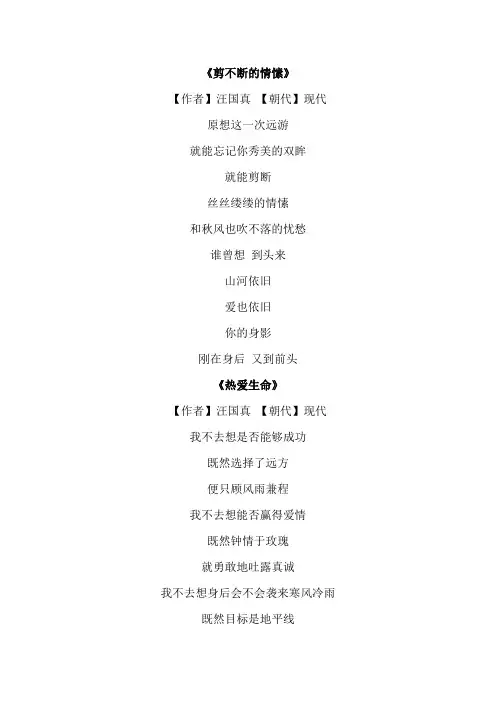 《剪不断的情愫》

【作者】汪国真 【朝代】现代

原想这一次远游

就能忘记你秀美的双眸

就能剪断

丝丝缕缕的情愫

和秋风也吹不落的忧愁

谁曾想 到头来

山河依旧

爱也依旧

你的身影

刚在身后 又到前头

《热爱生命》

【作者】汪国真 【朝代】现代

我不去想是否能够成功

既然选择了远方

便只顾风雨兼程

我不去想能否赢得爱情

既然钟情于玫瑰

就勇敢地吐露真诚

我不去想身后会不会袭来寒风冷雨

既然目标是地平线